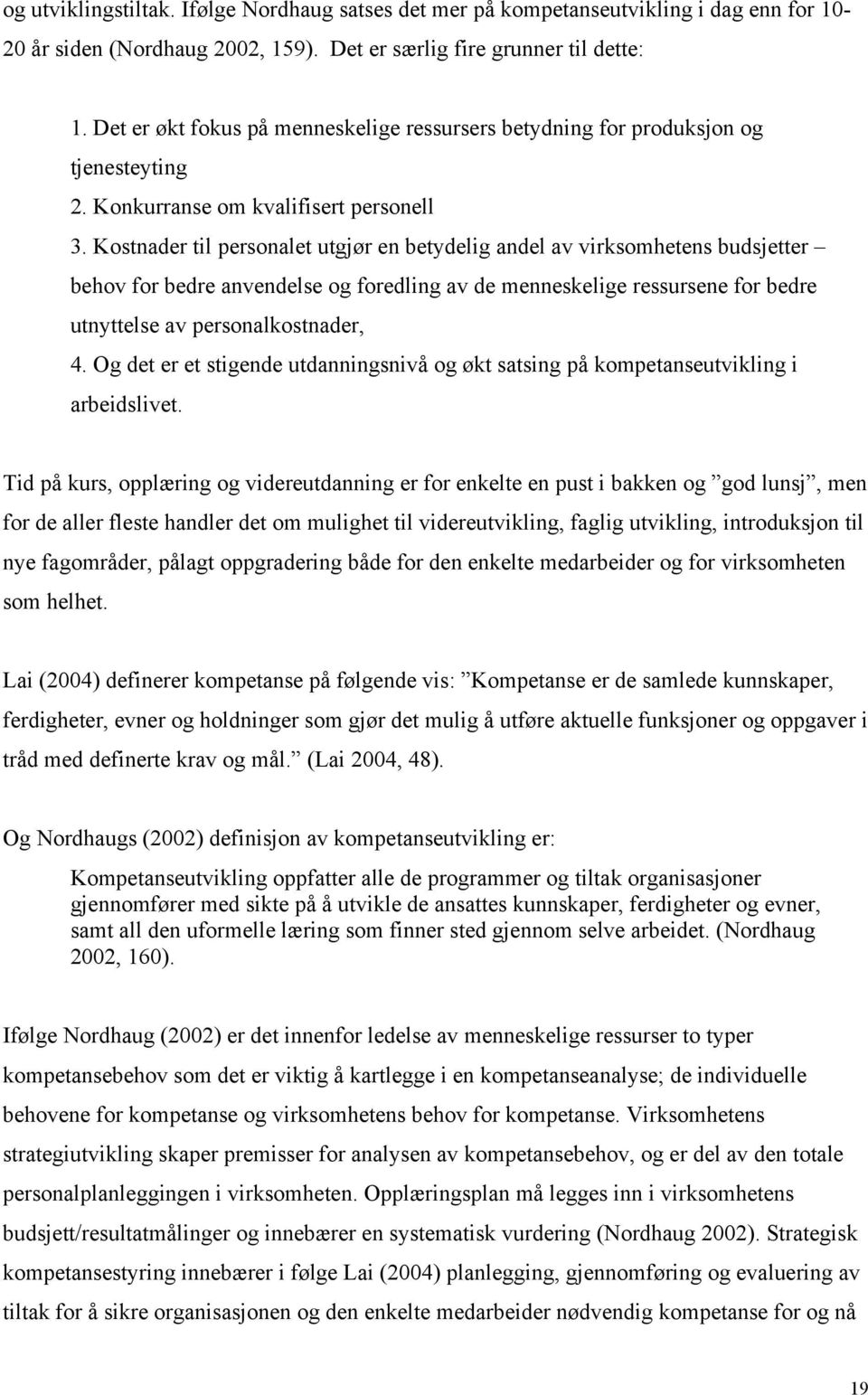 og utviklingstiltak. Ifølge Nordhaug satses det mer på kompetanseutvikling i dag enn for 10-20 år siden (Nordhaug 2002, 159). Det er særlig fire grunner til dette:

1. Det er økt fokus på menneskelige ressursers betydning for produksjon og tjenesteyting
2. Konkurranse om kvalifisert personell
3. Kostnader til personalet utgjør en betydelig andel av virksomhetens budsjetter – behov for bedre anvendelse og foredling av de menneskelige ressursene for bedre utnyttelse av personalkostnader,
4. Og det er et stigende utdanningsnivå og økt satsing på kompetanseutvikling i arbeidslivet.

Tid på kurs, opplæring og videreutdanning er for enkelte en pust i bakken og ”god lunsj”, men for de aller fleste handler det om mulighet til videreutvikling, faglig utvikling, introduksjon til nye fagområder, pålagt oppgradering både for den enkelte medarbeider og for virksomheten som helhet.

Lai (2004) definerer kompetanse på følgende vis: ”Kompetanse er de samlede kunnskaper, ferdigheter, evner og holdninger som gjør det mulig å utføre aktuelle funksjoner og oppgaver i tråd med definerte krav og mål.” (Lai 2004, 48).

Og Nordhaugs (2002) definisjon av kompetanseutvikling er:

Kompetanseutvikling oppfatter alle de programmer og tiltak organisasjoner gjennomfører med sikte på å utvikle de ansattes kunnskaper, ferdigheter og evner, samt all den uformelle læring som finner sted gjennom selve arbeidet. (Nordhaug 2002, 160).

Ifølge Nordhaug (2002) er det innenfor ledelse av menneskelige ressurser to typer kompetansebehov som det er viktig å kartlegge i en kompetanseanalyse; de individuelle behovene for kompetanse og virksomhetens behov for kompetanse. Virksomhetens strategiutvikling skaper premisser for analysen av kompetansebehov, og er del av den totale personalplanleggingen i virksomheten. Opplæringsplan må legges inn i virksomhetens budsjett/resultatmålinger og innebærer en systematisk vurdering (Nordhaug 2002). Strategisk kompetansestyring innebærer i følge Lai (2004) planlegging, gjennomføring og evaluering av tiltak for å sikre organisasjonen og den enkelte medarbeider nødvendig kompetanse for og nå

19